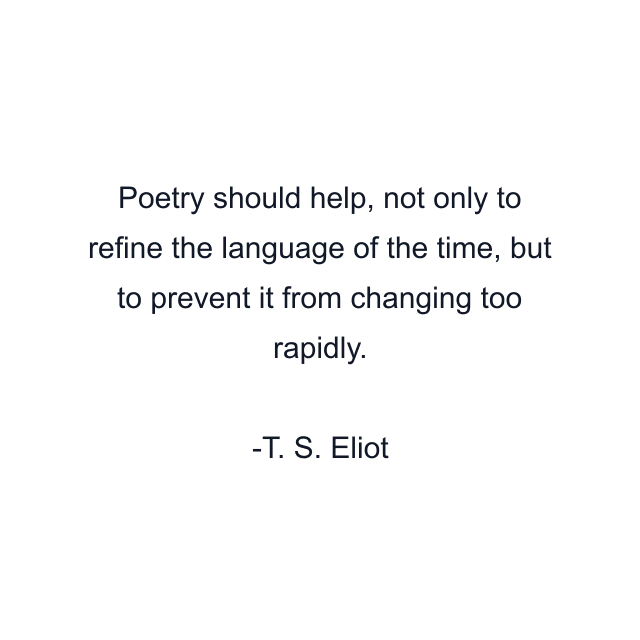 Poetry should help, not only to refine the language of the time, but to prevent it from changing too rapidly.

-T. S. Eliot